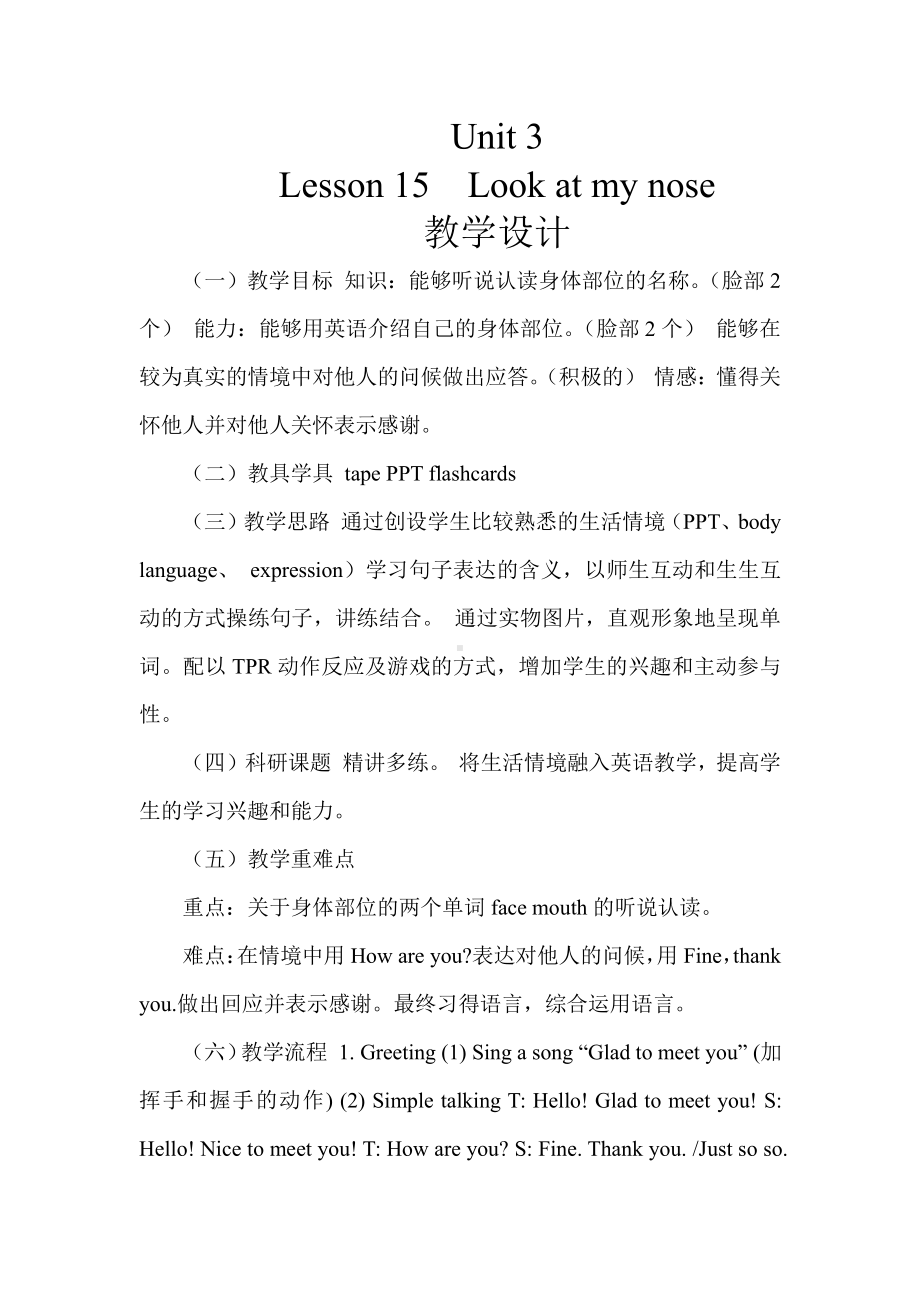 Unit 3
Lesson 15　Look at my nose
教学设计

（一）教学目标 知识：能够听说认读身体部位的名称。（脸部 2 个） 能力：能够用英语介绍自己的身体部位。（脸部 2 个） 能够在较为真实的情境中对他人的问候做出应答。（积极的） 情感：懂得关怀他人并对他人关怀表示感谢。

（二）教具学具 tape PPT flashcards

（三）教学思路 通过创设学生比较熟悉的生活情境（PPT、body language、 expression）学习句子表达的含义，以师生互动和生生互动的方式操练句子，讲练结合。 通过实物图片，直观形象地呈现单词。配以 TPR 动作反应及游戏的方式，增加学生的兴趣和主动参与性。

（四）科研课题 精讲多练。 将生活情境融入英语教学，提高学生的学习兴趣和能力。

（五）教学重难点

重点：关于身体部位的两个单词 face mouth 的听说认读。

难点：在情境中用 How are you?表达对他人的问候，用 Fine，thank you.做出回应并表示感谢。最终习得语言，综合运用语言。

（六）教学流程 1. Greeting (1) Sing a song “Glad to meet you” (加挥手和握手的动作) (2) Simple talking T: Hello! Glad to meet you! S: Hello! Nice to meet you! T: How are you? S: Fine. Thank you. /Just so so.